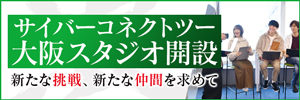 サイバーコネクトツー
大阪スタジオ開設

新たな挑戦、新たな仲間を求めて